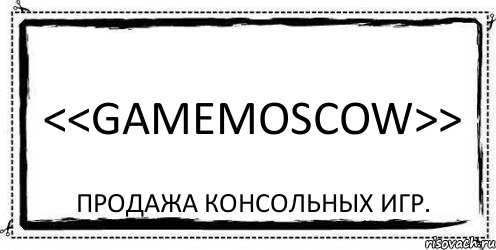 <<GAMEMOSCOW>>

ПРОДАЖА КОНСОЛЬНЫХ ИГР.

risovach.ru